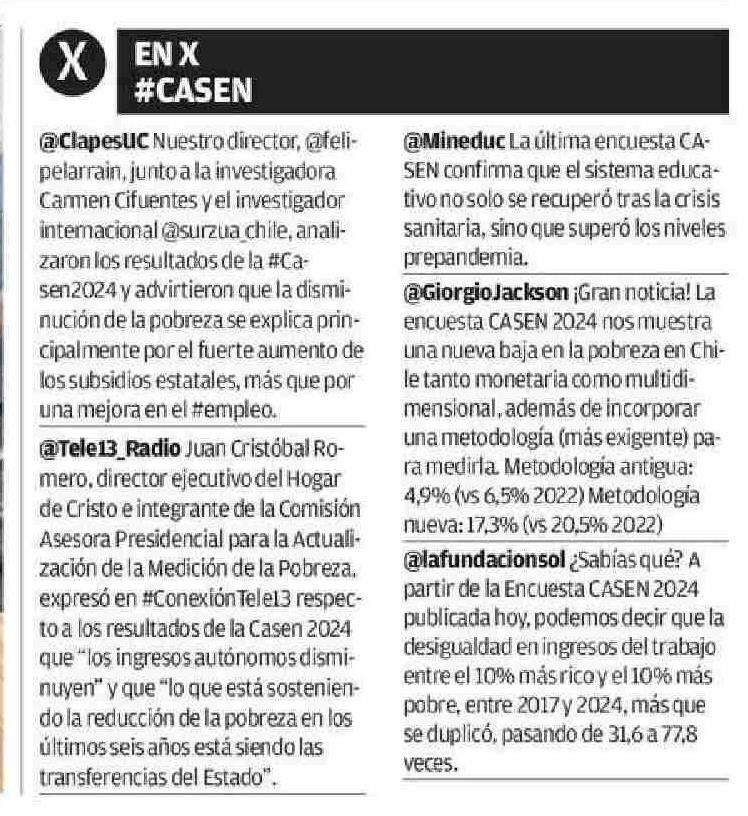 X

EN X
#CASEN

@ClapesUC Nuestro director, @felipelarrain, junto a la investigadora Carmen Cifuentes y el investigador internacional @surzua_chile, analizaron los resultados de la #Casen2024 y advirtieron que la disminución de la pobreza se explica principalmente por el fuerte aumento de los subsidios estatales, más que por una mejora en el #empleo.

@Tele13_Radio Juan Cristóbal Romero, director ejecutivo del Hogar de Cristo e integrante de la Comisión Asesora Presidencial para la Actualización de la Medición de la Pobreza, expresó en #ConexiónTele13 respecto a los resultados de la Casen 2024 que "los ingresos autónomos disminuyen" y que "lo que está sosteniendo la reducción de la pobreza en los últimos seis años está siendo las transferencias del Estado".

@Mineduc La última encuesta CASEN confirma que el sistema educativo no solo se recuperó tras la crisis sanitaria, sino que superó los niveles prepandemia.

@GiorgioJackson ¡Gran noticia! La encuesta CASEN 2024 nos muestra una nueva baja en la pobreza en Chile tanto monetaria como multidimensional, además de incorporar una metodología (más exigente) para medirla. Metodología antigua: 4,9% (vs 6,5% 2022) Metodología nueva: 17,3% (vs 20,5% 2022)

@lafundacionsol ¿Sabías qué? A partir de la Encuesta CASEN 2024 publicada hoy, podemos decir que la desigualdad en ingresos del trabajo entre el 10% más rico y el 10% más pobre, entre 2017 y 2024, más que se duplicó, pasando de 31,6 a 77,8 veces.